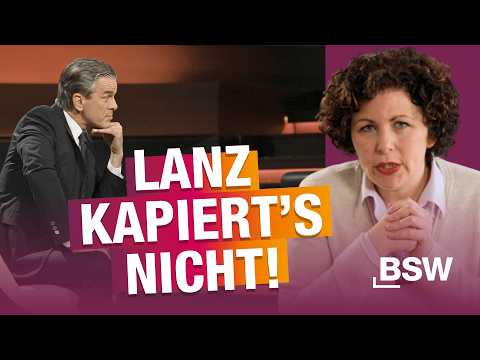 LANZ KAPIERT'S NICHT!

BSW